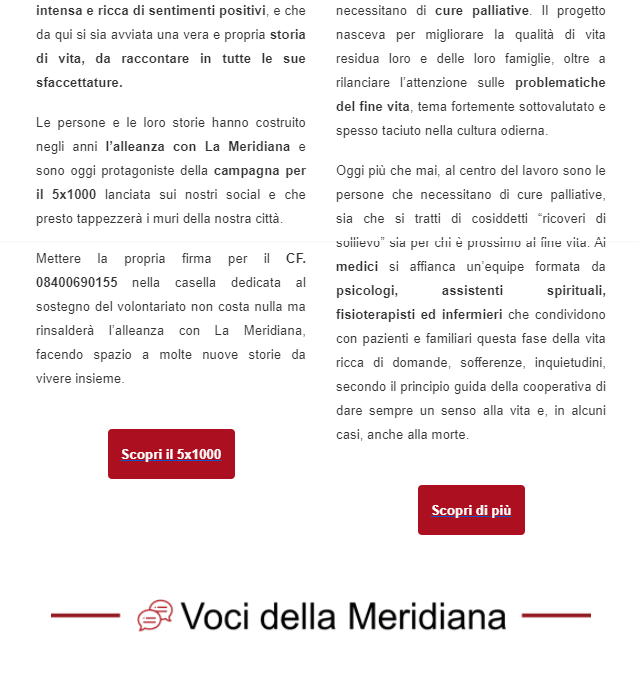 intensa e ricca di sentimenti positivi, e che da qui si sia avviata una vera e propria storia di vita, da raccontare in tutte le sue sfaccettature.

Le persone e le loro storie hanno costruito negli anni l'alleanza con La Meridiana e sono oggi protagoniste della campagna per il 5x1000 lanciata sui nostri social e che presto tappezzerà i muri della nostra città.

Mettere la propria firma per il CF. 08400690155 nella casella dedicata al sostegno del volontariato non costa nulla ma rinsalderà l'alleanza con La Meridiana, facendo spazio a molte nuove storie da vivere insieme.

Scopri il 5x1000

necessitano di cure palliative. Il progetto nasceva per migliorare la qualità di vita residua loro e delle loro famiglie, oltre a rilanciare l'attenzione sulle problematiche del fine vita, tema fortemente sottovalutato e spesso taciuto nella cultura odierna.

Oggi più che mai, al centro del lavoro sono le persone che necessitano di cure palliative, sia che si tratti di cosiddetti "ricoveri di sollievo" sia per chi è prossimo al fine vita. Ai medici si affianca un'equipe formata da psicologi, assistenti spirituali, fisioterapisti ed infermieri che condividono con pazienti e familiari questa fase della vita ricca di domande, sofferenze, inquietudini, secondo il principio guida della cooperativa di dare sempre un senso alla vita e, in alcuni casi, anche alla morte.

Scopri di più

Voci della Meridiana